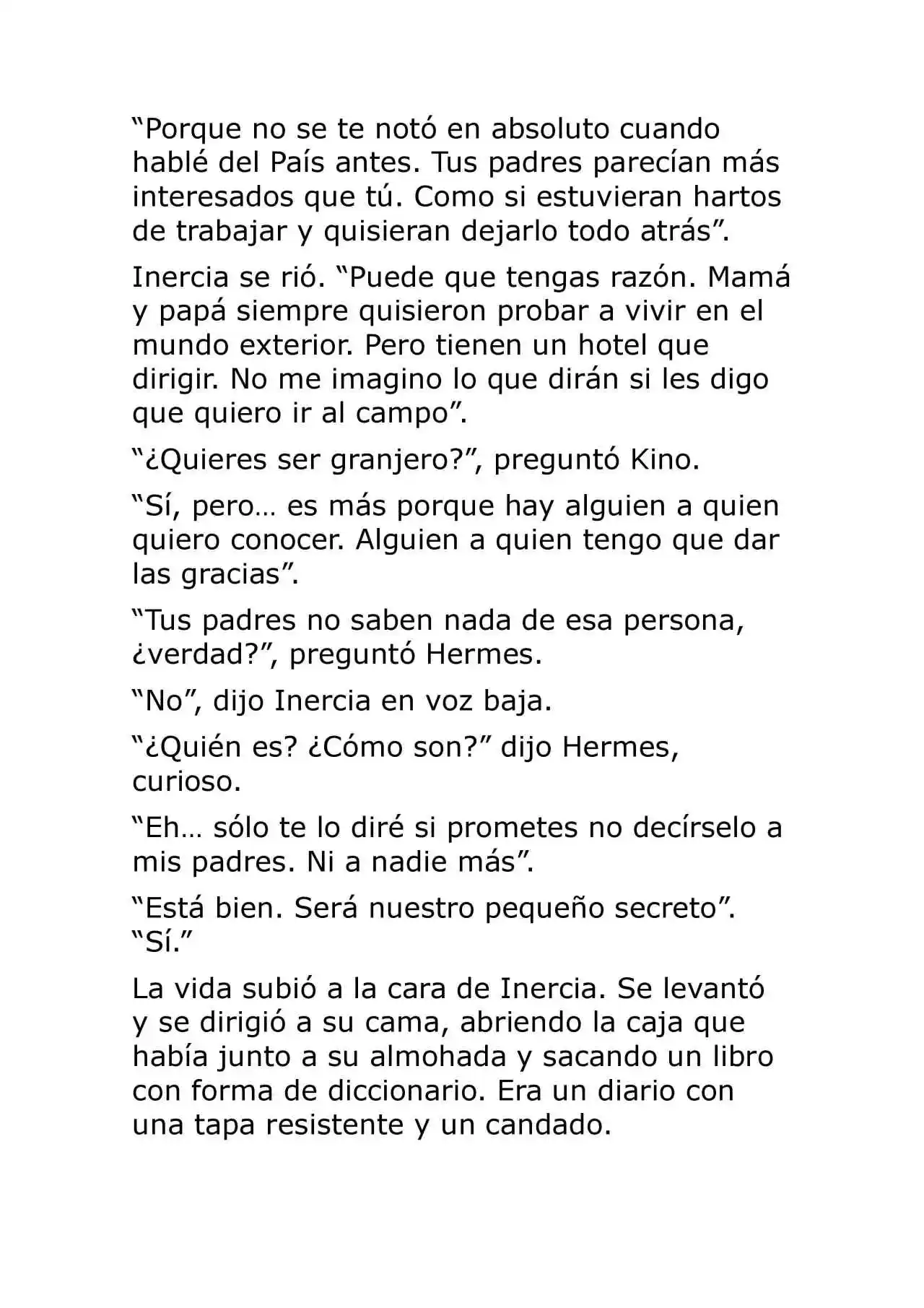 "Porque no se te notó en absoluto cuando hablé del País antes. Tus padres parecían más interesados que tú. Como si estuvieran hartos de trabajar y quisieran dejarlo todo atrás".

Inercia se rió. "Puede que tengas razón. Mamá y papá siempre quisieron probar a vivir en el mundo exterior. Pero tienen un hotel que dirigir. No me imagino lo que dirán si les digo que quiero ir al campo".

"¿Quieres ser granjero?", preguntó Kino.

"Sí, pero… es más porque hay alguien a quien quiero conocer. Alguien a quien tengo que dar las gracias".

"Tus padres no saben nada de esa persona, ¿verdad?", preguntó Hermes.

"No", dijo Inercia en voz baja.

"¿Quién es? ¿Cómo son?" dijo Hermes, curioso.

"Eh… sólo te lo diré si prometes no decírselo a mis padres. Ni a nadie más".

"Está bien. Será nuestro pequeño secreto".
"Sí."

La vida subió a la cara de Inercia. Se levantó y se dirigió a su cama, abriendo la caja que había junto a su almohada y sacando un libro con forma de diccionario. Era un diario con una tapa resistente y un candado.